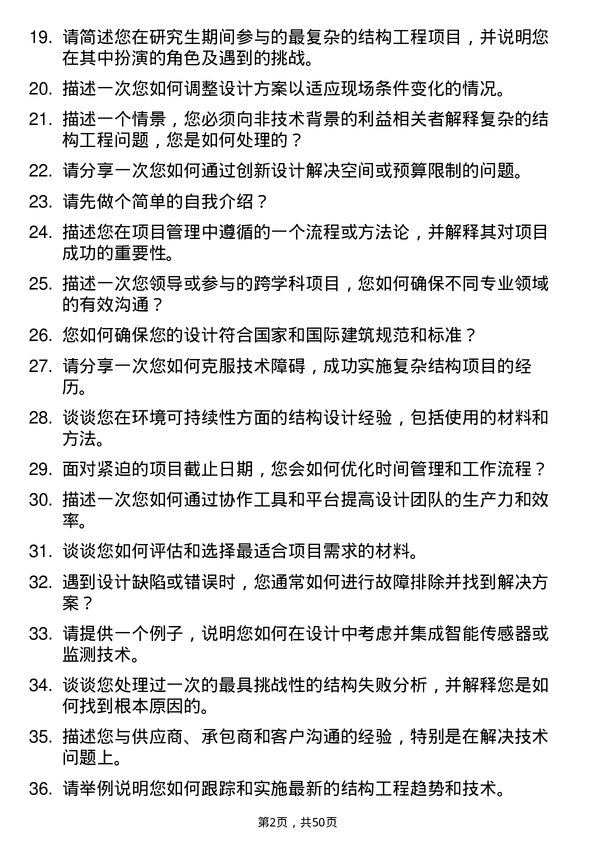 19. 请简述您在研究生期间参与的最复杂的结构工程项目，并说明您在其中扮演的角色及遇到的挑战。

20. 描述一次您如何调整设计方案以适应现场条件变化的情况。

21. 描述一个情景，您必须向非技术背景的利益相关者解释复杂的结构工程问题，您是如何处理的？

22. 请分享一次您如何通过创新设计解决空间或预算限制的问题。

23. 请先做个简单的自我介绍？

24. 描述您在项目管理中遵循的一个流程或方法论，并解释其对项目成功的重要性。

25. 描述一次您领导或参与的跨学科项目，您如何确保不同专业领域的有效沟通？

26. 您如何确保您的设计符合国家和国际建筑规范和标准？

27. 请分享一次您如何克服技术障碍，成功实施复杂结构项目的经历。

28. 谈谈您在环境可持续性方面的结构设计经验，包括使用的材料和方法。

29. 面对紧迫的项目截止日期，您会如何优化时间管理和工作流程？

30. 描述一次您如何通过协作工具和平台提高设计团队的生产力和效率。

31. 谈谈您如何评估和选择最适合项目需求的材料。

32. 遇到设计缺陷或错误时，您通常如何进行故障排除并找到解决方案？

33. 请提供一个例子，说明您如何在设计中考虑并集成智能传感器或监测技术。

34. 谈谈您处理过一次的最具挑战性的结构失败分析，并解释您是如何找到根本原因的。

35. 描述您与供应商、承包商和客户沟通的经验，特别是在解决技术问题上。

36. 请举例说明您如何跟踪和实施最新的结构工程趋势和技术。

第2页，共50页